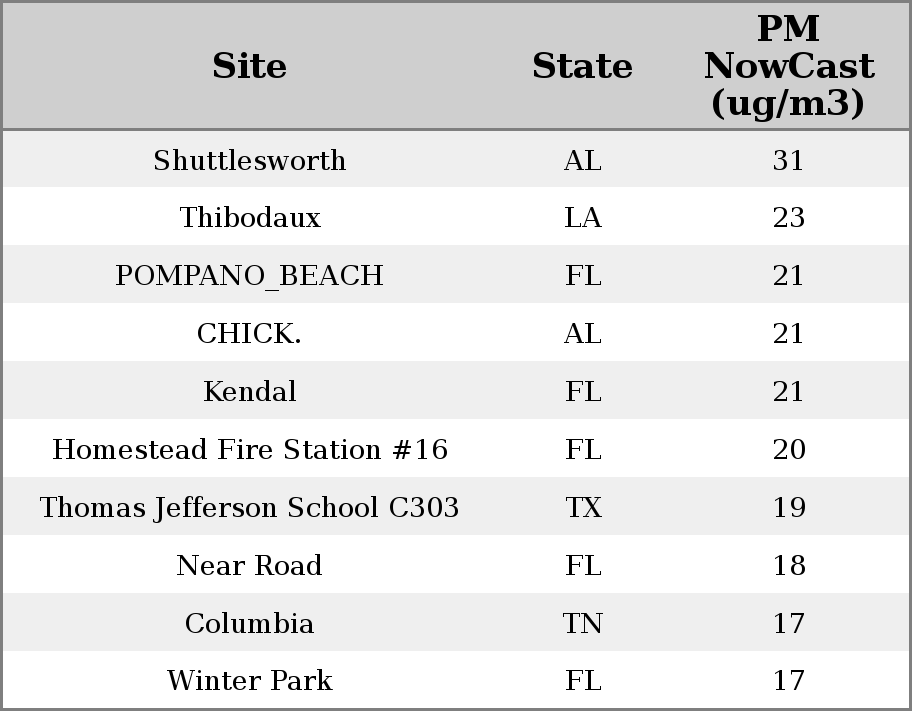 | Site | State | PM NowCast (ug/m3) |
|---|---|---|
| Shuttlesworth | AL | 31 |
| Thibodaux | LA | 23 |
| POMPANO_BEACH | FL | 21 |
| CHICK. | AL | 21 |
| Kendal | FL | 21 |
| Homestead Fire Station #16 | FL | 20 |
| Thomas Jefferson School C303 | TX | 19 |
| Near Road | FL | 18 |
| Columbia | TN | 17 |
| Winter Park | FL | 17 |